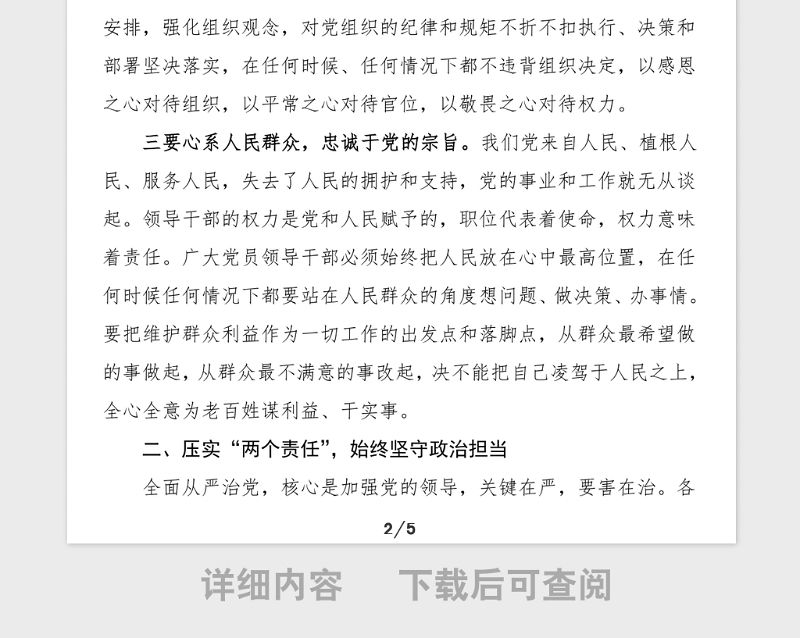 安排，强化组织观念，对党组织的纪律和规矩不折不扣执行、决策和部署坚决落实，在任何时候、任何情况下都不违背组织决定，以感恩之心对待组织，以平常之心对待官位，以敬畏之心对待权力。

三要心系人民群众，忠诚于党的宗旨。我们党来自人民、植根人民、服务人民，失去了人民的拥护和支持，党的事业和工作就无从谈起。领导干部的权力是党和人民赋予的，职位代表着使命，权力意味着责任。广大党员领导干部必须始终把人民放在心中最高位置，在任何时候任何情况下都要站在人民群众的角度想问题、做决策、办事情。要把维护群众利益作为一切工作的出发点和落脚点，从群众最希望做的事做起，从群众最不满意的事改起，决不能把自己凌驾于人民之上，全心全意为老百姓谋利益、干实事。

二、压实“两个责任”，始终坚守政治担当

全面从严治党，核心是加强党的领导，关键在严，要害在治。各

2/5

详细内容　下载后可查阅